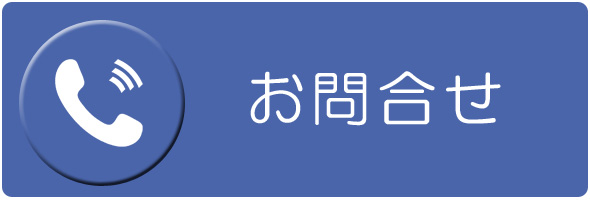 お問合せ